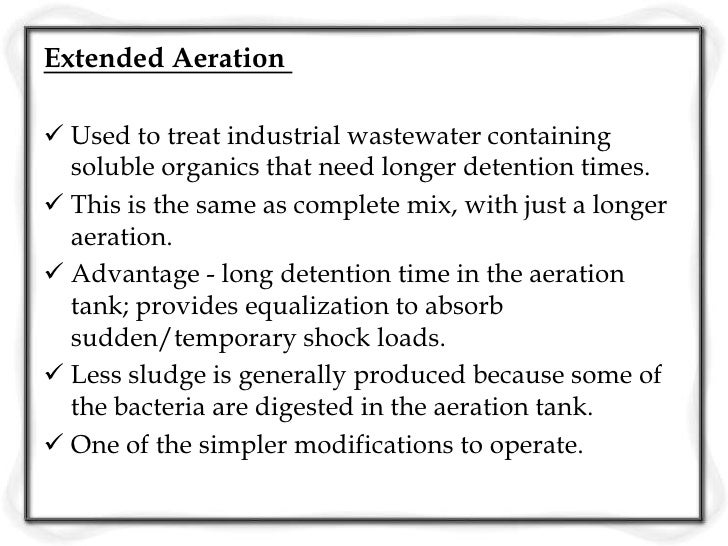 Extended Aeration

✓ Used to treat industrial wastewater containing soluble organics that need longer detention times.

✓ This is the same as complete mix, with just a longer aeration.

✓ Advantage - long detention time in the aeration tank; provides equalization to absorb sudden/temporary shock loads.

✓ Less sludge is generally produced because some of the bacteria are digested in the aeration tank.

✓ One of the simpler modifications to operate.